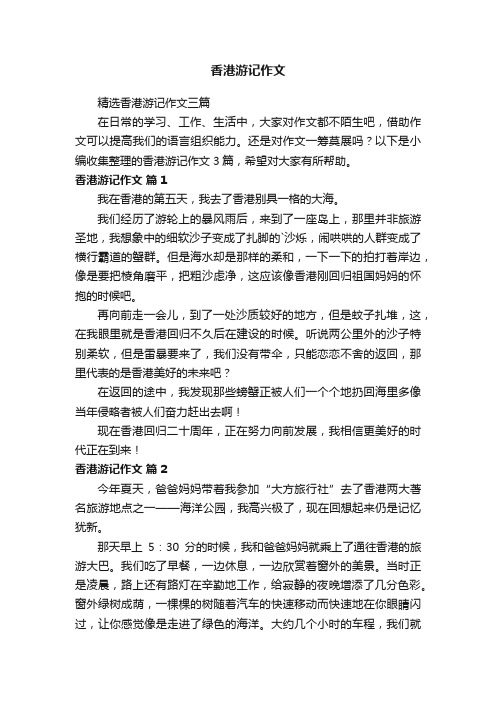 香港游记作文

精选香港游记作文三篇

在日常的学习、工作、生活中，大家对作文都不陌生吧，借助作文可以提高我们的语言组织能力。还是对作文一筹莫展吗？以下是小编收集整理的香港游记作文 3 篇，希望对大家有所帮助。

香港游记作文 篇 1

我在香港的第五天，我去了香港别具一格的大海。

我们经历了游轮上的暴风雨后，来到了一座岛上，那里并非旅游圣地，我想象中的细软沙子变成了扎脚的`沙烁，闹哄哄的人群变成了横行霸道的蟹群。但是海水却是那样的柔和，一下一下的拍打着岸边，像是要把棱角磨平，把粗沙虑净，这应该像香港刚回归祖国妈妈的怀抱的时候吧。

再向前走一会儿，到了一处沙质较好的地方，但是蚊子扎堆，这，在我眼里就是香港回归不久后在建设的时候。听说两公里外的沙子特别柔软，但是雷暴要来了，我们没有带伞，只能恋恋不舍的返回，那里代表的是香港美好的未来吧？

在返回的途中，我发现那些螃蟹正被人们一个个地扔回海里多像当年侵略者被人们奋力赶出去啊！

现在香港回归二十周年，正在努力向前发展，我相信更美好的时代正在到来！

香港游记作文 篇 2

今年夏天，爸爸妈妈带着我参加“大方旅行社”去了香港两大著名旅游地点之一——海洋公园，我高兴极了，现在回想起来仍是记忆犹新。

那天早上 5：30 分的时候，我和爸爸妈妈就乘上了通往香港的旅游大巴。我们吃了早餐，一边休息，一边欣赏着窗外的美景。当时正是凌晨，路上还有路灯在辛勤地工作，给寂静的夜晚增添了几分色彩。窗外绿树成荫，一棵棵的树随着汽车的快速移动而快速地在你眼睛闪过，让你感觉像是走进了绿色的海洋。大约几个小时的车程，我们就